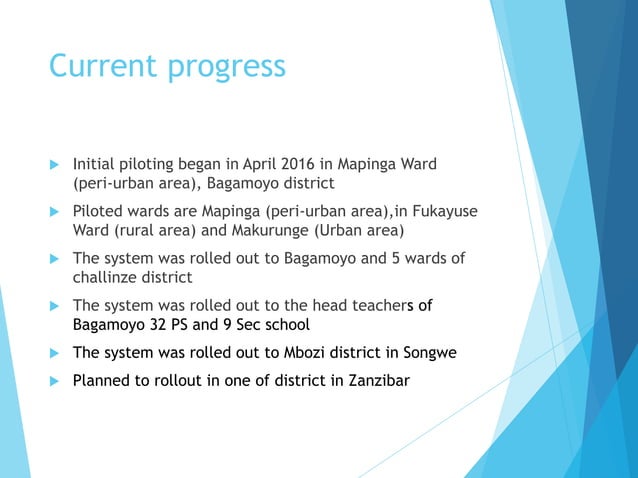 Current progress

Initial piloting began in April 2016 in Mapinga Ward (peri-urban area), Bagamoyo district

Piloted wards are Mapinga (peri-urban area),in Fukayuse Ward (rural area) and Makurunge (Urban area)

The system was rolled out to Bagamoyo and 5 wards of challinze district

The system was rolled out to the head teachers of Bagamoyo 32 PS and 9 Sec school

The system was rolled out to Mbozi district in Songwe

Planned to rollout in one of district in Zanzibar